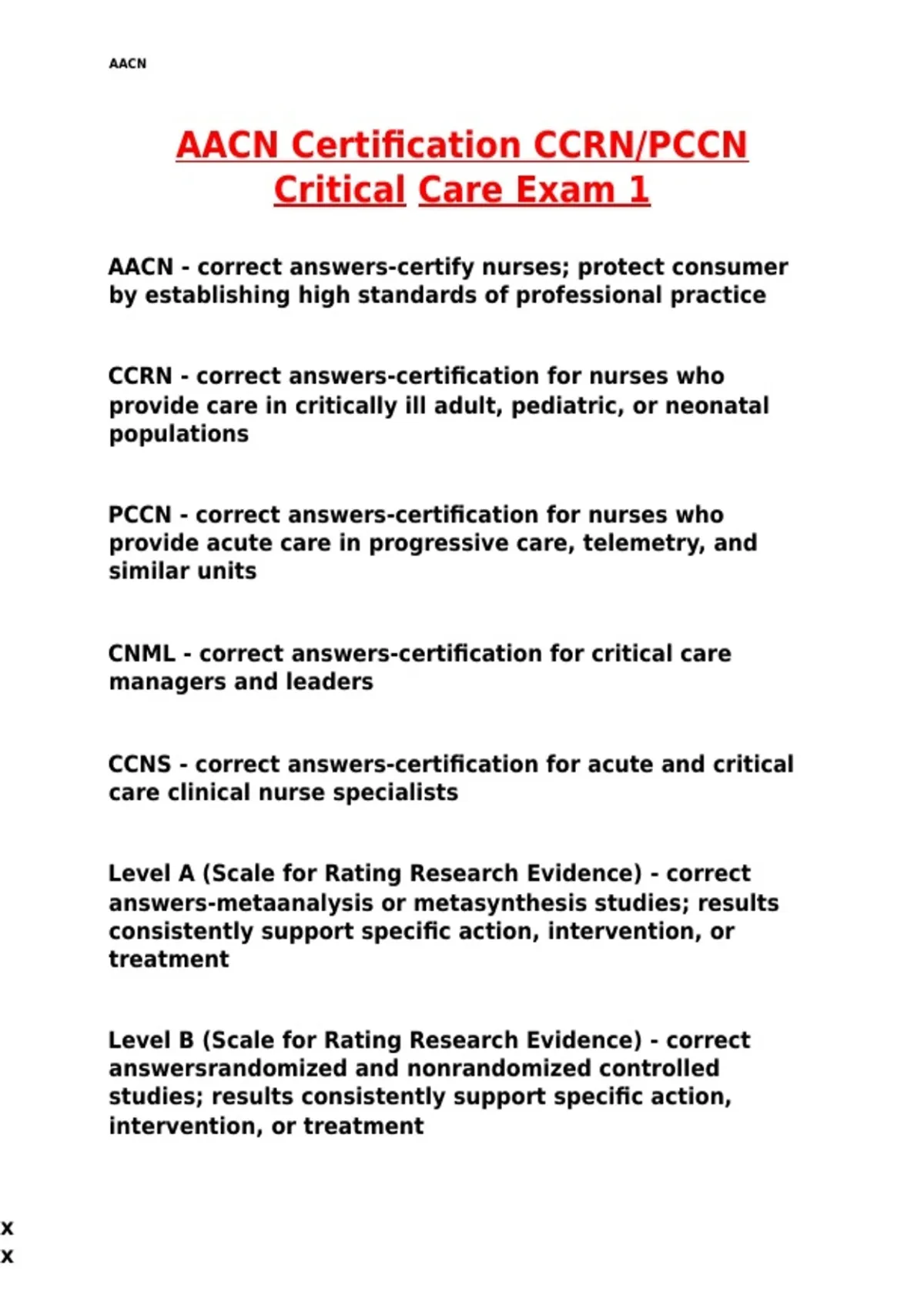 AACN

AACN Certification CCRN/PCCN Critical Care Exam 1

AACN - correct answers-certify nurses; protect consumer by establishing high standards of professional practice

CCRN - correct answers-certification for nurses who provide care in critically ill adult, pediatric, or neonatal populations

PCCN - correct answers-certification for nurses who provide acute care in progressive care, telemetry, and similar units

CNML - correct answers-certification for critical care managers and leaders

CCNS - correct answers-certification for acute and critical care clinical nurse specialists

Level A (Scale for Rating Research Evidence) - correct answers-metaanalysis or metasynthesis studies; results consistently support specific action, intervention, or treatment

Level B (Scale for Rating Research Evidence) - correct answersrandomized and nonrandomized controlled studies; results consistently support specific action, intervention, or treatment

x
x